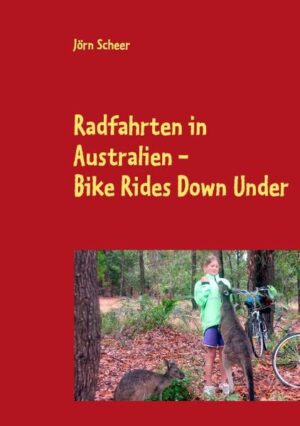 Jörn Scheer

Radfahrten in Australien – Bike Rides Down Under